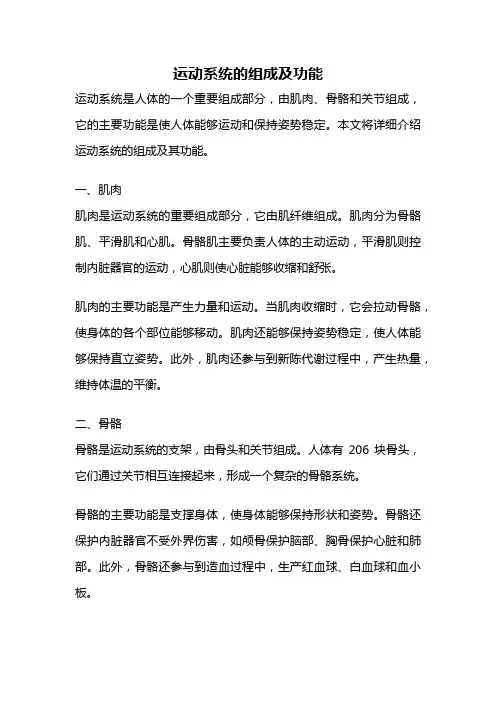 运动系统的组成及功能

运动系统是人体的一个重要组成部分，由肌肉、骨骼和关节组成，它的主要功能是使人体能够运动和保持姿势稳定。本文将详细介绍运动系统的组成及其功能。

一、肌肉

肌肉是运动系统的重要组成部分，它由肌纤维组成。肌肉分为骨骼肌、平滑肌和心肌。骨骼肌主要负责人体的主动运动，平滑肌则控制内脏器官的运动，心肌则使心脏能够收缩和舒张。

肌肉的主要功能是产生力量和运动。当肌肉收缩时，它会拉动骨骼，使身体的各个部位能够移动。肌肉还能够保持姿势稳定，使人体能够保持直立姿势。此外，肌肉还参与到新陈代谢过程中，产生热量，维持体温的平衡。

二、骨骼

骨骼是运动系统的支架，由骨头和关节组成。人体有 206 块骨头，它们通过关节相互连接起来，形成一个复杂的骨骼系统。

骨骼的主要功能是支撑身体，使身体能够保持形状和姿势。骨骼还保护内脏器官不受外界伤害，如颅骨保护脑部、胸骨保护心脏和肺部。此外，骨骼还参与到造血过程中，生产红血球、白血球和血小板。